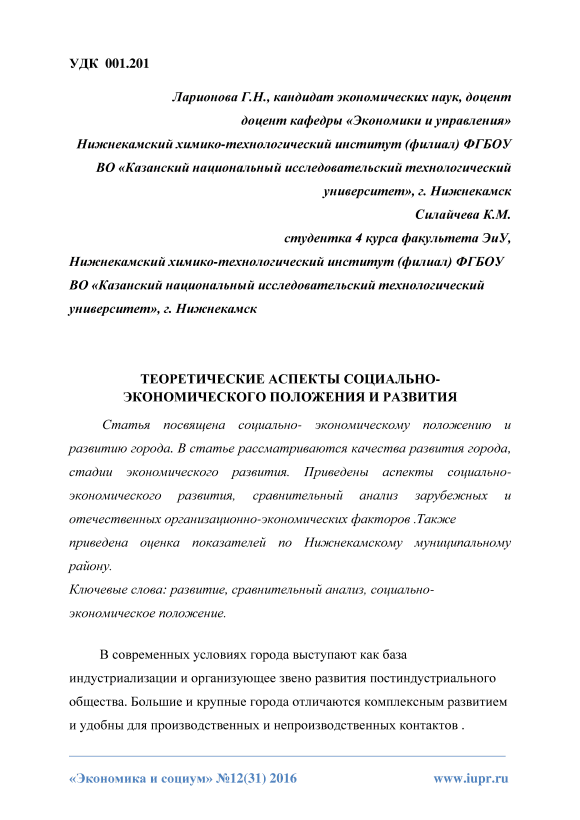 УДК 001.201

Ларионова Г.Н., кандидат экономических наук, доцент
доцент кафедры «Экономики и управления»
Нижнекамский химико-технологический институт (филиал) ФГБОУ ВО «Казанский национальный исследовательский технологический университет», г. Нижнекамск
Силайчева К.М.
студентка 4 курса факультета ЭиУ,
Нижнекамский химико-технологический институт (филиал) ФГБОУ ВО «Казанский национальный исследовательский технологический университет», г. Нижнекамск

ТЕОРЕТИЧЕСКИЕ АСПЕКТЫ СОЦИАЛЬНО-ЭКОНОМИЧЕСКОГО ПОЛОЖЕНИЯ И РАЗВИТИЯ

Статья посвящена социально- экономическому положению и развитию города. В статье рассматриваются качества развития города, стадии экономического развития. Приведены аспекты социально-экономического развития, сравнительный анализ зарубежных и отечественных организационно-экономических факторов .Также приведена оценка показателей по Нижнекамскому муниципальному району.
Ключевые слова: развитие, сравнительный анализ, социально-экономическое положение.

В современных условиях города выступают как база индустриализации и организующее звено развития постиндустриального общества. Большие и крупные города отличаются комплексным развитием и удобны для производственных и непроизводственных контактов .

«Экономика и социум» №12(31) 2016 www.iupr.ru